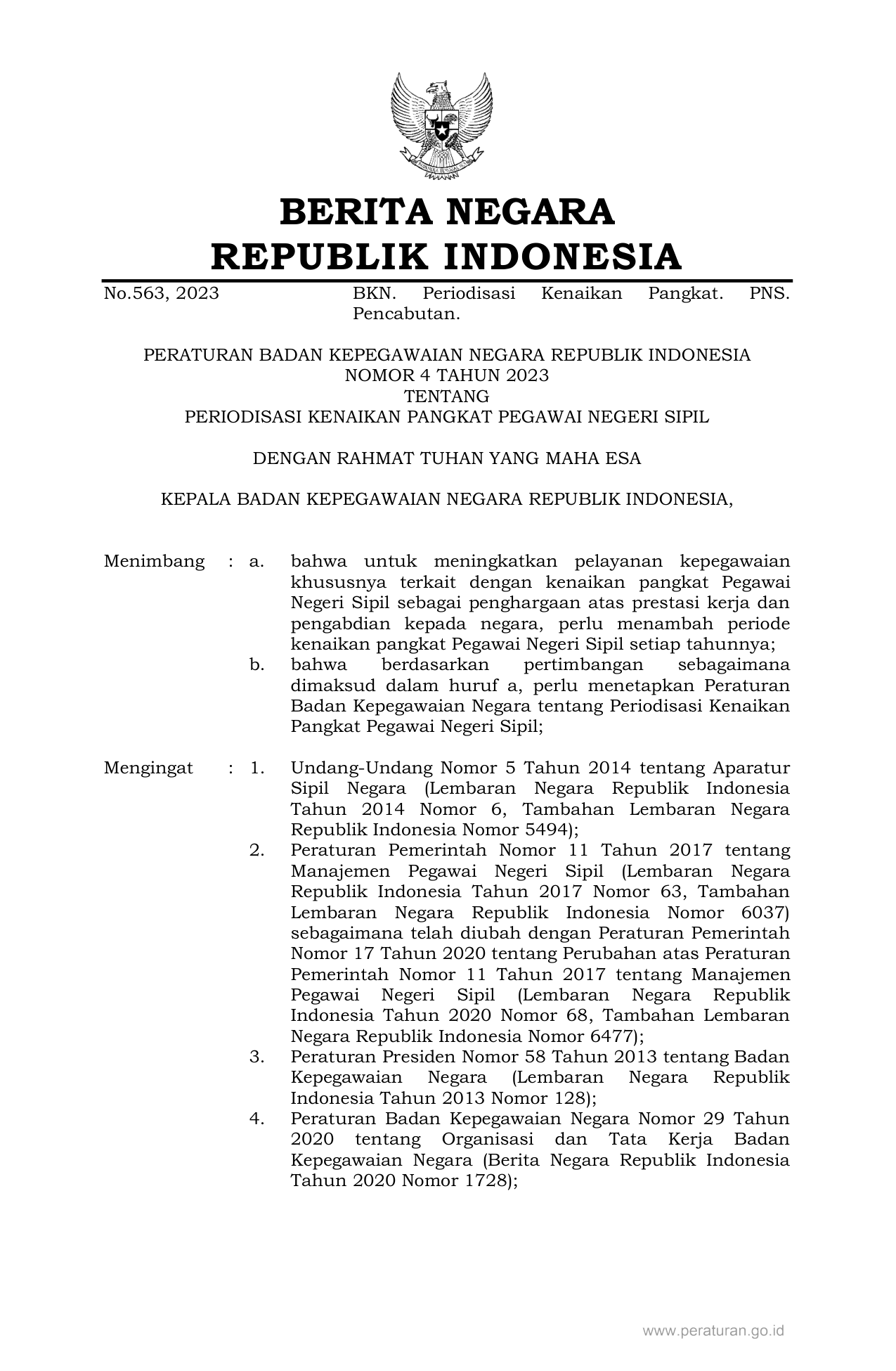 BERITA NEGARA
REPUBLIK INDONESIA

No.563, 2023 BKN. Periodisasi Kenaikan Pangkat. PNS. Pencabutan.

PERATURAN BADAN KEPEGAWAIAN NEGARA REPUBLIK INDONESIA
NOMOR 4 TAHUN 2023
TENTANG
PERIODISASI KENAIKAN PANGKAT PEGAWAI NEGERI SIPIL

DENGAN RAHMAT TUHAN YANG MAHA ESA

KEPALA BADAN KEPEGAWAIAN NEGARA REPUBLIK INDONESIA,

Menimbang : a. bahwa untuk meningkatkan pelayanan kepegawaian khususnya terkait dengan kenaikan pangkat Pegawai Negeri Sipil sebagai penghargaan atas prestasi kerja dan pengabdian kepada negara, perlu menambah periode kenaikan pangkat Pegawai Negeri Sipil setiap tahunnya;
b. bahwa berdasarkan pertimbangan sebagaimana dimaksud dalam huruf a, perlu menetapkan Peraturan Badan Kepegawaian Negara tentang Periodisasi Kenaikan Pangkat Pegawai Negeri Sipil;

Mengingat : 1. Undang-Undang Nomor 5 Tahun 2014 tentang Aparatur Sipil Negara (Lembaran Negara Republik Indonesia Tahun 2014 Nomor 6, Tambahan Lembaran Negara Republik Indonesia Nomor 5494);
2. Peraturan Pemerintah Nomor 11 Tahun 2017 tentang Manajemen Pegawai Negeri Sipil (Lembaran Negara Republik Indonesia Tahun 2017 Nomor 63, Tambahan Lembaran Negara Republik Indonesia Nomor 6037) sebagaimana telah diubah dengan Peraturan Pemerintah Nomor 17 Tahun 2020 tentang Perubahan atas Peraturan Pemerintah Nomor 11 Tahun 2017 tentang Manajemen Pegawai Negeri Sipil (Lembaran Negara Republik Indonesia Tahun 2020 Nomor 68, Tambahan Lembaran Negara Republik Indonesia Nomor 6477);
3. Peraturan Presiden Nomor 58 Tahun 2013 tentang Badan Kepegawaian Negara (Lembaran Negara Republik Indonesia Tahun 2013 Nomor 128);
4. Peraturan Badan Kepegawaian Negara Nomor 29 Tahun 2020 tentang Organisasi dan Tata Kerja Badan Kepegawaian Negara (Berita Negara Republik Indonesia Tahun 2020 Nomor 1728);

www.peraturan.go.id